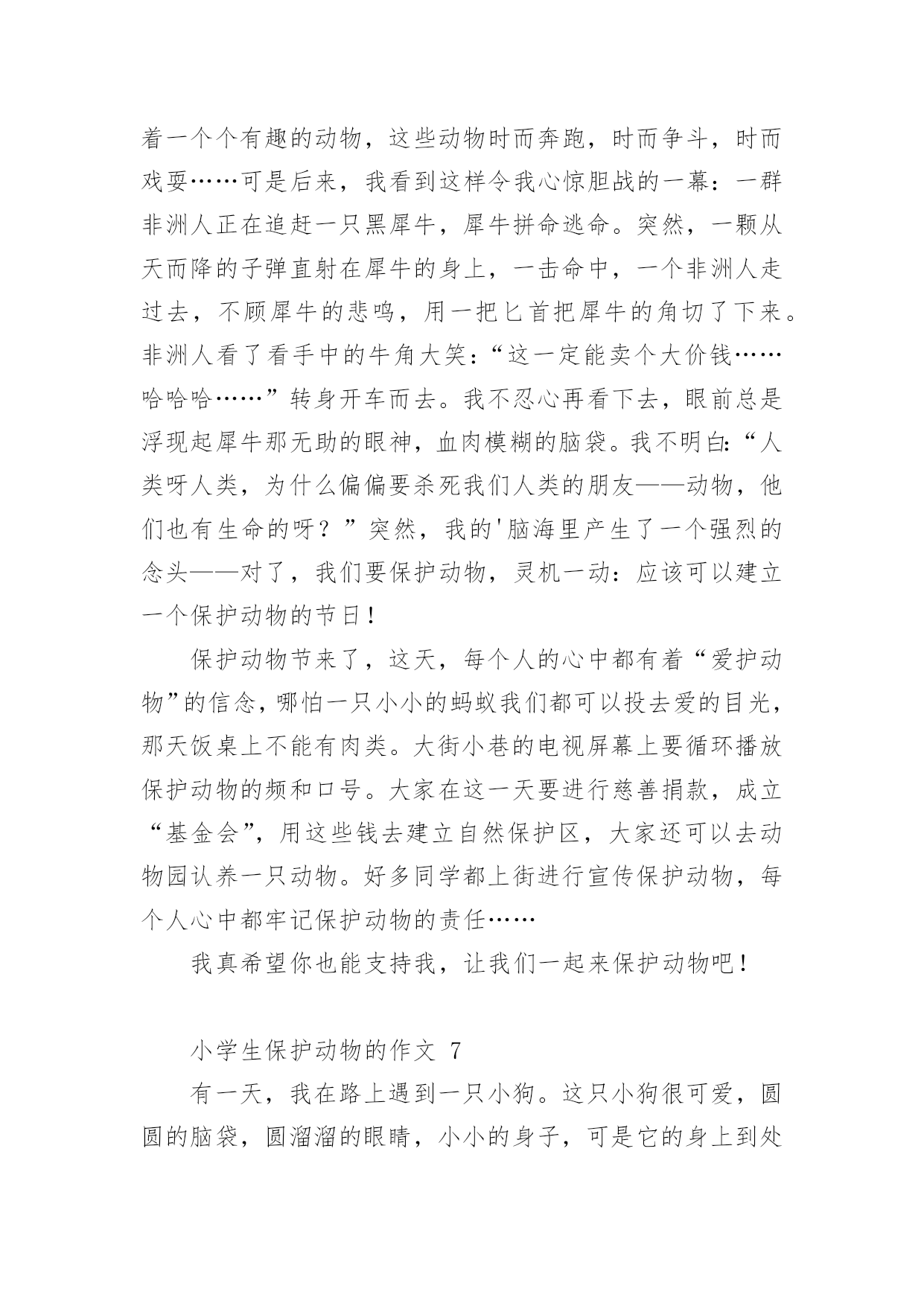 着一个个有趣的动物，这些动物时而奔跑，时而争斗，时而戏耍……可是后来，我看到这样令我心惊胆战的一幕：一群非洲人正在追赶一只黑犀牛，犀牛拼命逃命。突然，一颗从天而降的子弹直射在犀牛的身上，一击命中，一个非洲人走过去，不顾犀牛的悲鸣，用一把匕首把犀牛的角切了下来。非洲人看了看手中的牛角大笑：“这一定能卖个大价钱……哈哈哈……”转身开车而去。我不忍心再看下去，眼前总是浮现起犀牛那无助的眼神，血肉模糊的脑袋。我不明白：“人类呀人类，为什么偏偏要杀死我们人类的朋友——动物，他们也有生命的呀？”突然，我的'脑海里产生了一个强烈的念头——对了，我们要保护动物，灵机一动：应该可以建立一个保护动物的节日！

保护动物节来了，这天，每个人的心中都有着“爱护动物”的信念，哪怕一只小小的蚂蚁我们都可以投去爱的目光，那天饭桌上不能有肉类。大街小巷的电视屏幕上要循环播放保护动物的频和口号。大家在这一天要进行慈善捐款，成立“基金会”，用这些钱去建立自然保护区，大家还可以去动物园认养一只动物。好多同学都上街进行宣传保护动物，每个人心中都牢记保护动物的责任……

我真希望你也能支持我，让我们一起来保护动物吧！

小学生保护动物的作文 7

有一天，我在路上遇到一只小狗。这只小狗很可爱，圆圆的脑袋，圆溜溜的眼睛，小小的身子，可是它的身上到处